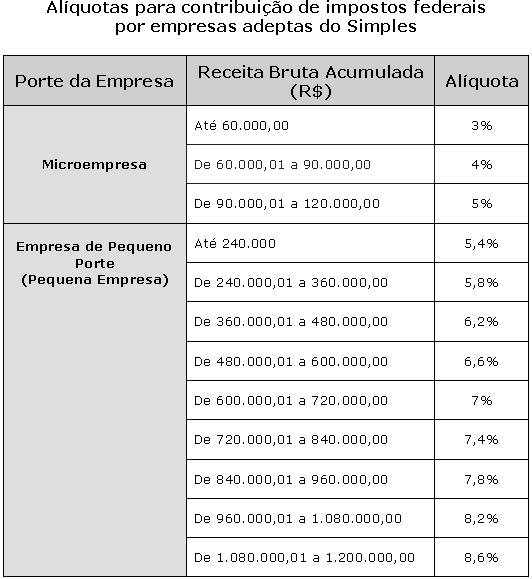 Alíquotas para contribuição de impostos federais por empresas adeptas do Simples

| Porte da Empresa | Receita Bruta Acumulada (R$) | Alíquota |
|---|---|---|
| Microempresa | Até 60.000,00 | 3% |
| | De 60.000,01 a 90.000,00 | 4% |
| | De 90.000,01 a 120.000,00 | 5% |
| Empresa de Pequeno Porte (Pequena Empresa) | Até 240.000 | 5,4% |
| | De 240.000,01 a 360.000,00 | 5,8% |
| | De 360.000,01 a 480.000,00 | 6,2% |
| | De 480.000,01 a 600.000,00 | 6,6% |
| | De 600.000,01 a 720.000,00 | 7% |
| | De 720.000,01 a 840.000,00 | 7,4% |
| | De 840.000,01 a 960.000,00 | 7,8% |
| | De 960.000,01 a 1.080.000,00 | 8,2% |
| | De 1.080.000,01 a 1.200.000,00 | 8,6% |